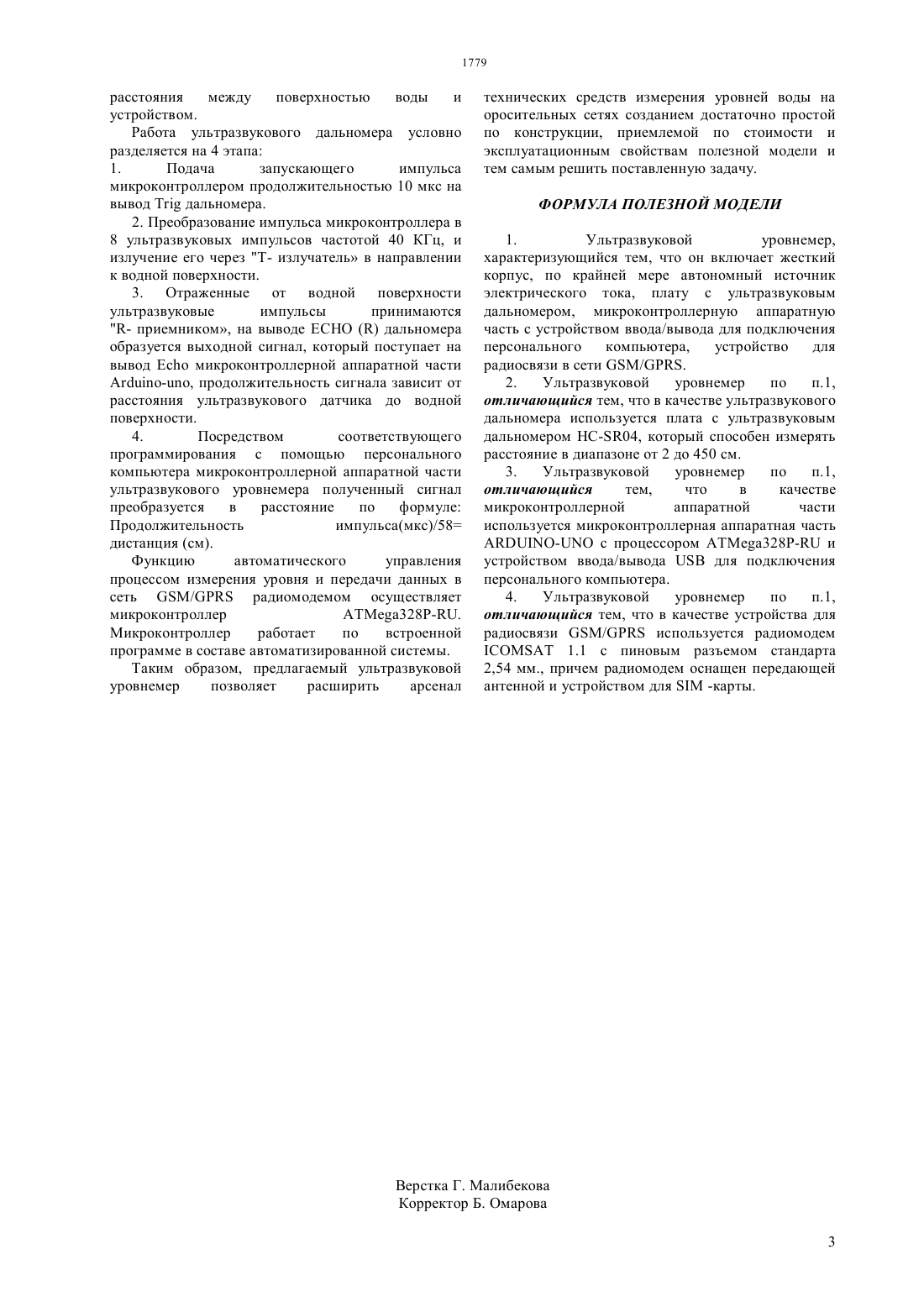 1779

расстояния между поверхностью воды и устройством.

Работа ультразвукового дальномера условно разделяется на 4 этапа:

1. Подача запускающего импульса микроконтроллером продолжительностью 10 мкс на вывод Trig дальномера.

2. Преобразование импульса микроконтроллера в 8 ультразвуковых импульсов частотой 40 КГц, и излучение его через "Т- излучатель» в направлении к водной поверхности.

3. Отраженные от водной поверхности ультразвуковые импульсы принимаются "R- приемником», на выводе ECHO (R) дальномера образуется выходной сигнал, который поступает на вывод Echo микроконтроллерной аппаратной части Arduino-uno, продолжительность сигнала зависит от расстояния ультразвукового датчика до водной поверхности.

4. Посредством соответствующего программирования с помощью персонального компьютера микроконтроллерной аппаратной части ультразвукового уровнемера полученный сигнал преобразуется в расстояние по формуле: Продолжительность импульса(мкс)/58= дистанция (см).

Функцию автоматического управления процессом измерения уровня и передачи данных в сеть GSM/GPRS радиомодемом осуществляет микроконтроллер ATMega328P-RU. Микроконтроллер работает по встроенной программе в составе автоматизированной системы.

Таким образом, предлагаемый ультразвуковой уровнемер позволяет расширить арсенал технических средств измерения уровней воды на оросительных сетях созданием достаточно простой по конструкции, приемлемой по стоимости и эксплуатационным свойствам полезной модели и тем самым решить поставленную задачу.

ФОРМУЛА ПОЛЕЗНОЙ МОДЕЛИ

1. Ультразвуковой уровнемер, характеризующийся тем, что он включает жесткий корпус, по крайней мере автономный источник электрического тока, плату с ультразвуковым дальномером, микроконтроллерную аппаратную часть с устройством ввода/вывода для подключения персонального компьютера, устройство для радиосвязи в сети GSM/GPRS.

2. Ультразвуковой уровнемер по п.1, отличающийся тем, что в качестве ультразвукового дальномера используется плата с ультразвуковым дальномером HC-SR04, который способен измерять расстояние в диапазоне от 2 до 450 см.

3. Ультразвуковой уровнемер по п.1, отличающийся тем, что в качестве микроконтроллерной аппаратной части используется микроконтроллерная аппаратная часть ARDUINO-UNO с процессором ATMega328P-RU и устройством ввода/вывода USB для подключения персонального компьютера.

4. Ультразвуковой уровнемер по п.1, отличающийся тем, что в качестве устройства для радиосвязи GSM/GPRS используется радиомодем ICOMSAT 1.1 с пиновым разъемом стандарта 2,54 мм., причем радиомодем оснащен передающей антенной и устройством для SIM -карты.

Верстка Г. Малибекова
Корректор Б. Омарова

3